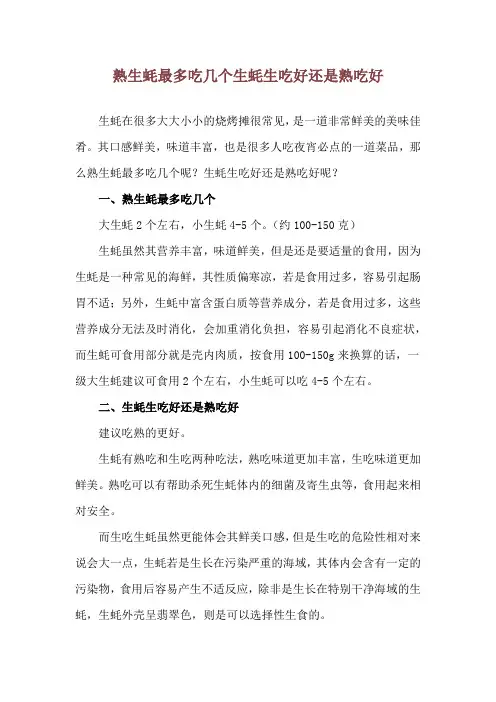 熟生蚝最多吃几个生蚝生吃好还是熟吃好

生蚝在很多大大小小的烧烤摊很常见，是一道非常鲜美的美味佳肴。其口感鲜美，味道丰富，也是很多人吃夜宵必点的一道菜品，那么熟生蚝最多吃几个呢？生蚝生吃好还是熟吃好呢？

一、熟生蚝最多吃几个

大生蚝 2 个左右，小生蚝 4-5 个。（约 100-150 克）

生蚝虽然其营养丰富，味道鲜美，但是还是要适量的食用，因为生蚝是一种常见的海鲜，其性质偏寒凉，若是食用过多，容易引起肠胃不适；另外，生蚝中富含蛋白质等营养成分，若是食用过多，这些营养成分无法及时消化，会加重消化负担，容易引起消化不良症状，而生蚝可食用部分就是壳内肉质，按食用 100-150g 来换算的话，一级大生蚝建议可食用 2 个左右，小生蚝可以吃 4-5 个左右。

二、生蚝生吃好还是熟吃好

建议吃熟的更好。

生蚝有熟吃和生吃两种吃法，熟吃味道更加丰富，生吃味道更加鲜美。熟吃可以有帮助杀死生蚝体内的细菌及寄生虫等，食用起来相对安全。

而生吃生蚝虽然更能体会其鲜美口感，但是生吃的危险性相对来说会大一点，生蚝若是生长在污染严重的海域，其体内会含有一定的污染物，食用后容易产生不适反应，除非是生长在特别干净海域的生蚝，生蚝外壳呈翡翠色，则是可以选择性生食的。